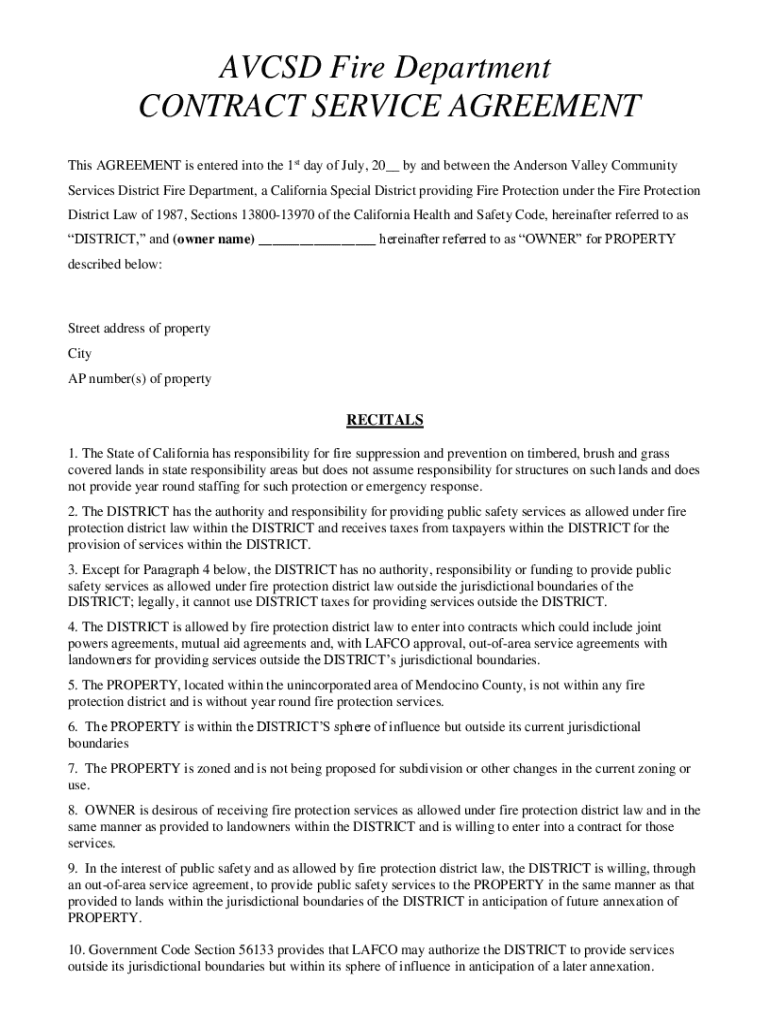 AVCSD Fire Department
CONTRACT SERVICE AGREEMENT

This AGREEMENT is entered into the 1$^{st}$ day of July, 20__ by and between the Anderson Valley Community Services District Fire Department, a California Special District providing Fire Protection under the Fire Protection District Law of 1987, Sections 13800-13970 of the California Health and Safety Code, hereinafter referred to as "DISTRICT," and (owner name) ________________ hereinafter referred to as "OWNER" for PROPERTY described below:

Street address of property
City
AP number(s) of property

RECITALS

1. The State of California has responsibility for fire suppression and prevention on timbered, brush and grass covered lands in state responsibility areas but does not assume responsibility for structures on such lands and does not provide year round staffing for such protection or emergency response.

2. The DISTRICT has the authority and responsibility for providing public safety services as allowed under fire protection district law within the DISTRICT and receives taxes from taxpayers within the DISTRICT for the provision of services within the DISTRICT.

3. Except for Paragraph 4 below, the DISTRICT has no authority, responsibility or funding to provide public safety services as allowed under fire protection district law outside the jurisdictional boundaries of the DISTRICT; legally, it cannot use DISTRICT taxes for providing services outside the DISTRICT.

4. The DISTRICT is allowed by fire protection district law to enter into contracts which could include joint powers agreements, mutual aid agreements and, with LAFCO approval, out-of-area service agreements with landowners for providing services outside the DISTRICT's jurisdictional boundaries.

5. The PROPERTY, located within the unincorporated area of Mendocino County, is not within any fire protection district and is without year round fire protection services.

6. The PROPERTY is within the DISTRICT'S sphere of influence but outside its current jurisdictional boundaries

7. The PROPERTY is zoned and is not being proposed for subdivision or other changes in the current zoning or use.

8. OWNER is desirous of receiving fire protection services as allowed under fire protection district law and in the same manner as provided to landowners within the DISTRICT and is willing to enter into a contract for those services.

9. In the interest of public safety and as allowed by fire protection district law, the DISTRICT is willing, through an out-of-area service agreement, to provide public safety services to the PROPERTY in the same manner as that provided to lands within the jurisdictional boundaries of the DISTRICT in anticipation of future annexation of PROPERTY.

10. Government Code Section 56133 provides that LAFCO may authorize the DISTRICT to provide services outside its jurisdictional boundaries but within its sphere of influence in anticipation of a later annexation.